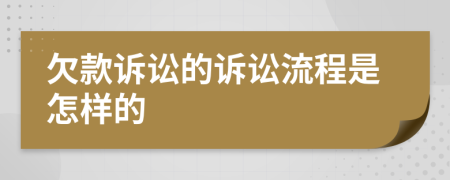 欠款诉讼的诉讼流程是怎样的